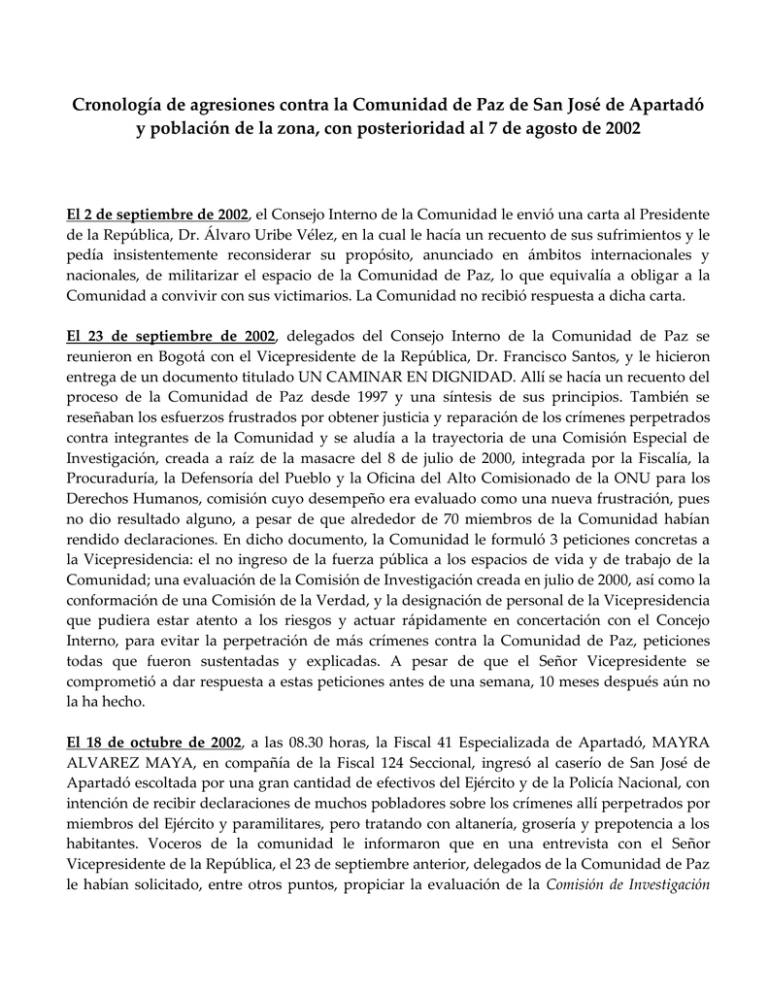 Cronología de agresiones contra la Comunidad de Paz de San José de Apartadó y población de la zona, con posterioridad al 7 de agosto de 2002

El 2 de septiembre de 2002, el Consejo Interno de la Comunidad le envió una carta al Presidente de la República, Dr. Álvaro Uribe Vélez, en la cual le hacía un recuento de sus sufrimientos y le pedía insistentemente reconsiderar su propósito, anunciado en ámbitos internacionales y nacionales, de militarizar el espacio de la Comunidad de Paz, lo que equivalía a obligar a la Comunidad a convivir con sus victimarios. La Comunidad no recibió respuesta a dicha carta.

El 23 de septiembre de 2002, delegados del Consejo Interno de la Comunidad de Paz se reunieron en Bogotá con el Vicepresidente de la República, Dr. Francisco Santos, y le hicieron entrega de un documento titulado UN CAMINAR EN DIGNIDAD. Allí se hacía un recuento del proceso de la Comunidad de Paz desde 1997 y una síntesis de sus principios. También se reseñaban los esfuerzos frustrados por obtener justicia y reparación de los crímenes perpetrados contra integrantes de la Comunidad y se aludía a la trayectoria de una Comisión Especial de Investigación, creada a raíz de la masacre del 8 de julio de 2000, integrada por la Fiscalía, la Procuraduría, la Defensoría del Pueblo y la Oficina del Alto Comisionado de la ONU para los Derechos Humanos, comisión cuyo desempeño era evaluado como una nueva frustración, pues no dio resultado alguno, a pesar de que alrededor de 70 miembros de la Comunidad habían rendido declaraciones. En dicho documento, la Comunidad le formuló 3 peticiones concretas a la Vicepresidencia: el no ingreso de la fuerza pública a los espacios de vida y de trabajo de la Comunidad; una evaluación de la Comisión de Investigación creada en julio de 2000, así como la conformación de una Comisión de la Verdad, y la designación de personal de la Vicepresidencia que pudiera estar atento a los riesgos y actuar rápidamente en concertación con el Concejo Interno, para evitar la perpetración de más crímenes contra la Comunidad de Paz, peticiones todas que fueron sustentadas y explicadas. A pesar de que el Señor Vicepresidente se comprometió a dar respuesta a estas peticiones antes de una semana, 10 meses después aún no la ha hecho.

El 18 de octubre de 2002, a las 08.30 horas, la Fiscal 41 Especializada de Apartadó, MAYRA ALVAREZ MAYA, en compañía de la Fiscal 124 Seccional, ingresó al caserío de San José de Apartadó escoltada por una gran cantidad de efectivos del Ejército y de la Policía Nacional, con intención de recibir declaraciones de muchos pobladores sobre los crímenes allí perpetrados por miembros del Ejército y paramilitares, pero tratando con altanería, grosería y prepotencia a los habitantes. Voceros de la comunidad le informaron que en una entrevista con el Señor Vicepresidente de la República, el 23 de septiembre anterior, delegados de la Comunidad de Paz le habían solicitado, entre otros puntos, propiciar la evaluación de la Comisión de Investigación